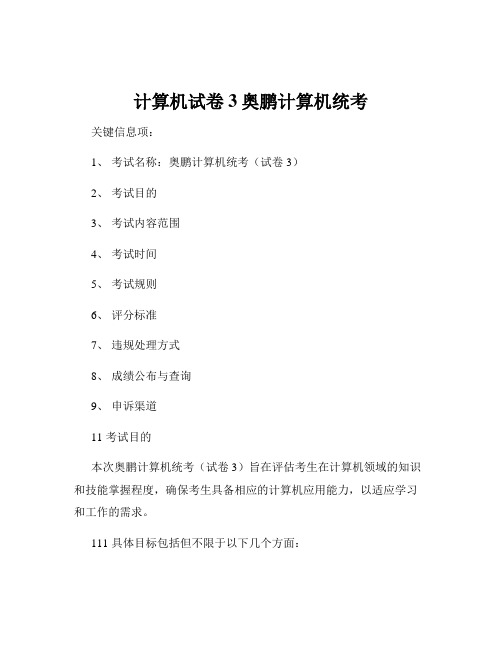 计算机试卷 3 奥鹏计算机统考

关键信息项：

1、 考试名称：奥鹏计算机统考（试卷 3）

2、 考试目的

3、 考试内容范围

4、 考试时间

5、 考试规则

6、 评分标准

7、 违规处理方式

8、 成绩公布与查询

9、 申诉渠道

11 考试目的

本次奥鹏计算机统考（试卷 3）旨在评估考生在计算机领域的知识和技能掌握程度，确保考生具备相应的计算机应用能力，以适应学习和工作的需求。

111 具体目标包括但不限于以下几个方面：